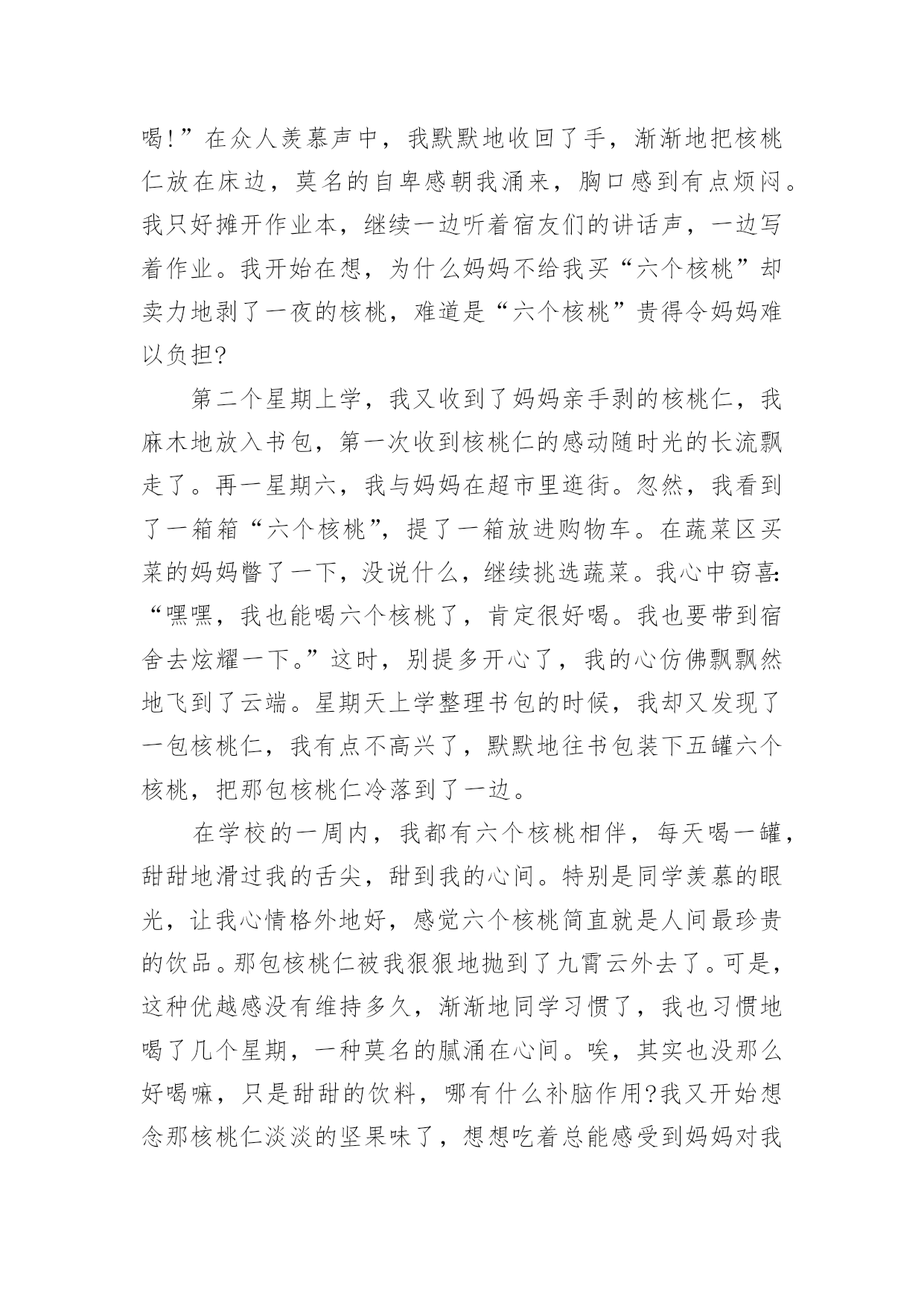 喝!”在众人羡慕声中，我默默地收回了手，渐渐地把核桃仁放在床边，莫名的自卑感朝我涌来，胸口感到有点烦闷。我只好摊开作业本，继续一边听着宿友们的讲话声，一边写着作业。我开始在想，为什么妈妈不给我买“六个核桃”却卖力地剥了一夜的核桃，难道是“六个核桃”贵得令妈妈难以负担?

第二个星期上学，我又收到了妈妈亲手剥的核桃仁，我麻木地放入书包，第一次收到核桃仁的感动随时光的长流飘走了。再一星期六，我与妈妈在超市里逛街。忽然，我看到了一箱箱“六个核桃”，提了一箱放进购物车。在蔬菜区买菜的妈妈瞥了一下，没说什么，继续挑选蔬菜。我心中窃喜:“嘿嘿，我也能喝六个核桃了，肯定很好喝。我也要带到宿舍去炫耀一下。”这时，别提多开心了，我的心仿佛飘飘然地飞到了云端。星期天上学整理书包的时候，我却又发现了一包核桃仁，我有点不高兴了，默默地往书包装下五罐六个核桃，把那包核桃仁冷落到了一边。

在学校的一周内，我都有六个核桃相伴，每天喝一罐，甜甜地滑过我的舌尖，甜到我的心间。特别是同学羡慕的眼光，让我心情格外地好，感觉六个核桃简直就是人间最珍贵的饮品。那包核桃仁被我狠狠地抛到了九霄云外去了。可是，这种优越感没有维持多久，渐渐地同学习惯了，我也习惯地喝了几个星期，一种莫名的腻涌在心间。唉，其实也没那么好喝嘛，只是甜甜的饮料，哪有什么补脑作用?我又开始想念那核桃仁淡淡的坚果味了，想想吃着总能感受到妈妈对我